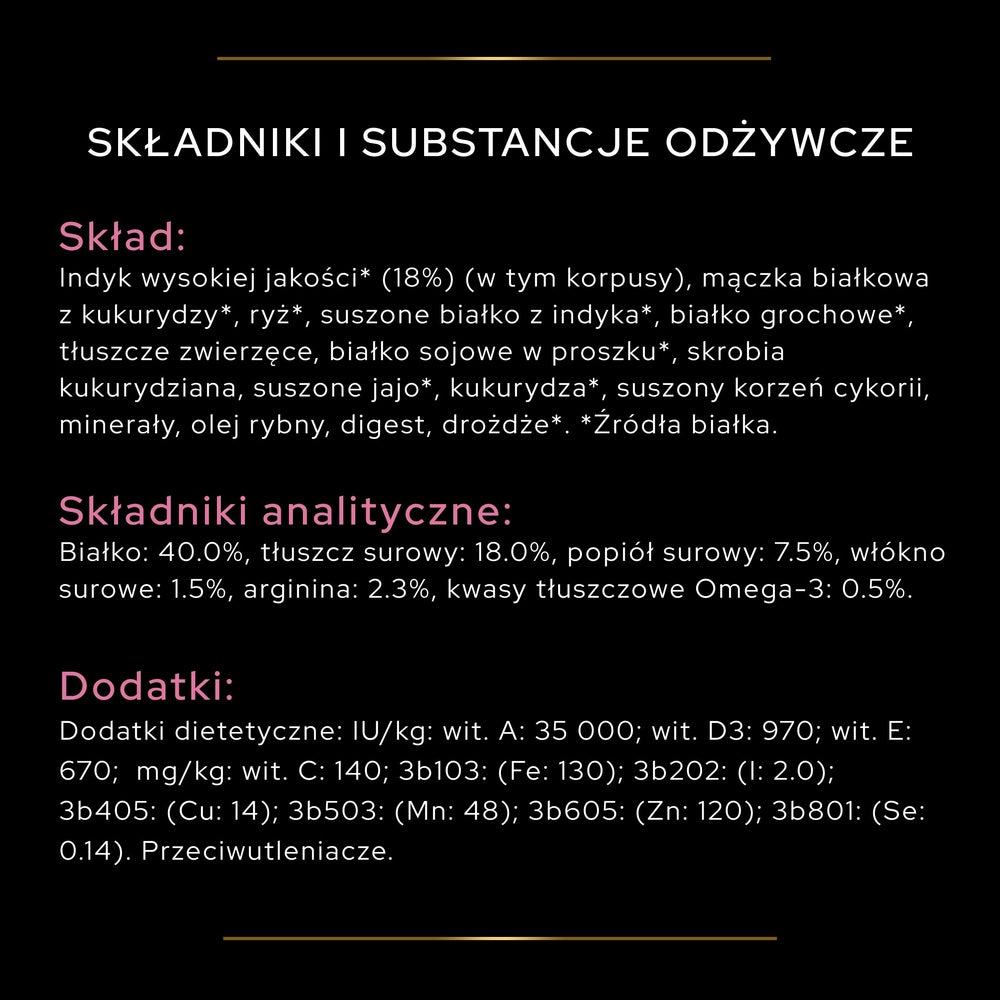 SKŁADNIKI I SUBSTANCJE ODŻYWCZE

Skład:
Indyk wysokiej jakości* (18%) (w tym korpusy), mączka białkowa z kukurydzy*, ryż*, suszone białko z indyka*, białko grochowe*, tłuszcze zwierzęce, białko sojowe w proszku*, skrobia kukurydziana, suszone jajo*, kukurydza*, suszony korzeń cykorii, minerały, olej rybny, digest, drożdże*. *Źródła białka.

Składniki analityczne:
Białko: 40.0%, tłuszcz surowy: 18.0%, popiół surowy: 7.5%, włókno surowe: 1.5%, arginina: 2.3%, kwasy tłuszczowe Omega-3: 0.5%.

Dodatki:
Dodatki dietetyczne: IU/kg: wit. A: 35 000; wit. D3: 970; wit. E: 670; mg/kg: wit. C: 140; 3b103: (Fe: 130); 3b202: (I: 2.0); 3b405: (Cu: 14); 3b503: (Mn: 48); 3b605: (Zn: 120); 3b801: (Se: 0.14). Przeciwutleniacze.